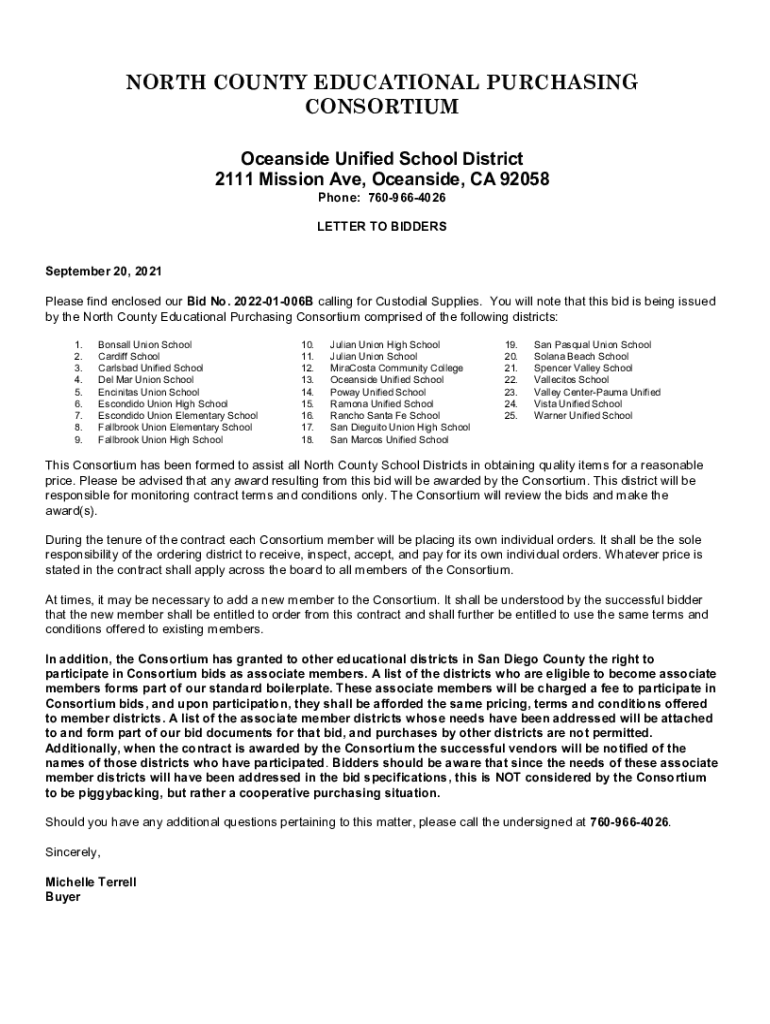 NORTH COUNTY EDUCATIONAL PURCHASING CONSORTIUM

Oceanside Unified School District
2111 Mission Ave, Oceanside, CA 92058
Phone: 760-966-4026

LETTER TO BIDDERS

September 20, 2021

Please find enclosed our Bid No. 2022-01-006B calling for Custodial Supplies. You will note that this bid is being issued by the North County Educational Purchasing Consortium comprised of the following districts:

1. Bonsall Union School
2. Cardiff School
3. Carlsbad Unified School
4. Del Mar Union School
5. Encinitas Union School
6. Escondido Union High School
7. Escondido Union Elementary School
8. Fallbrook Union Elementary School
9. Fallbrook Union High School

10. Julian Union High School
11. Julian Union School
12. MiraCosta Community College
13. Oceanside Unified School
14. Poway Unified School
15. Ramona Unified School
16. Rancho Santa Fe School
17. San Dieguito Union High School
18. San Marcos Unified School

19. San Pasqual Union School
20. Solana Beach School
21. Spencer Valley School
22. Vallecitos School
23. Valley Center-Pauma Unified
24. Vista Unified School
25. Warner Unified School

This Consortium has been formed to assist all North County School Districts in obtaining quality items for a reasonable price. Please be advised that any award resulting from this bid will be awarded by the Consortium. This district will be responsible for monitoring contract terms and conditions only. The Consortium will review the bids and make the award(s).

During the tenure of the contract each Consortium member will be placing its own individual orders. It shall be the sole responsibility of the ordering district to receive, inspect, accept, and pay for its own individual orders. Whatever price is stated in the contract shall apply across the board to all members of the Consortium.

At times, it may be necessary to add a new member to the Consortium. It shall be understood by the successful bidder that the new member shall be entitled to order from this contract and shall further be entitled to use the same terms and conditions offered to existing members.

In addition, the Consortium has granted to other educational districts in San Diego County the right to participate in Consortium bids as associate members. A list of the districts who are eligible to become associate members forms part of our standard boilerplate. These associate members will be charged a fee to participate in Consortium bids, and upon participation, they shall be afforded the same pricing, terms and conditions offered to member districts. A list of the associate member districts whose needs have been addressed will be attached to and form part of our bid documents for that bid, and purchases by other districts are not permitted. Additionally, when the contract is awarded by the Consortium the successful vendors will be notified of the names of those districts who have participated. Bidders should be aware that since the needs of these associate member districts will have been addressed in the bid specifications, this is NOT considered by the Consortium to be piggybacking, but rather a cooperative purchasing situation.

Should you have any additional questions pertaining to this matter, please call the undersigned at 760-966-4026.

Sincerely,

Michelle Terrell
Buyer